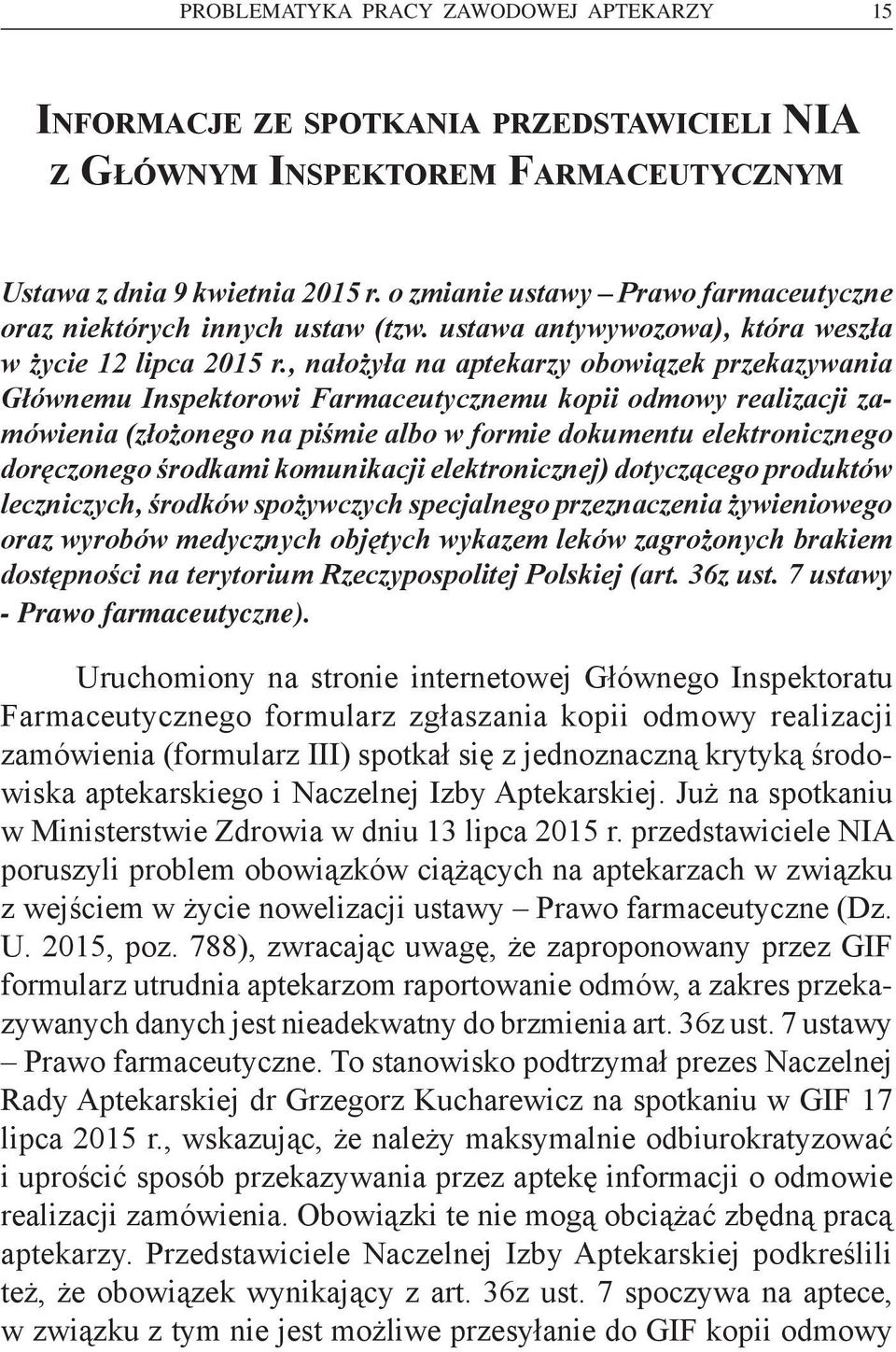 PROBLEMATYKA PRACY ZAWODOWEJ APTEKARZY 15

INFORMACJE ZE SPOTKANIA PRZEDSTAWICIELI NIA Z GŁÓWNYM INSPEKTOREM FARMACEUTYCZNYM

Ustawa z dnia 9 kwietnia 2015 r. o zmianie ustawy – Prawo farmaceutyczne oraz niektórych innych ustaw (tzw. ustawa antywywozowa), która weszła w życie 12 lipca 2015 r., nałożyła na aptekarzy obowiązek przekazywania Głównemu Inspektorowi Farmaceutycznemu kopii odmowy realizacji zamówienia (złożonego na piśmie albo w formie dokumentu elektronicznego doręczonego środkami komunikacji elektronicznej) dotyczącego produktów leczniczych, środków spożywczych specjalnego przeznaczenia żywieniowego oraz wyrobów medycznych objętych wykazem leków zagrożonych brakiem dostępności na terytorium Rzeczypospolitej Polskiej (art. 36z ust. 7 ustawy - Prawo farmaceutyczne).

Uruchomiony na stronie internetowej Głównego Inspektoratu Farmaceutycznego formularz zgłaszania kopii odmowy realizacji zamówienia (formularz III) spotkał się z jednoznaczną krytyką środowiska aptekarskiego i Naczelnej Izby Aptekarskiej. Już na spotkaniu w Ministerstwie Zdrowia w dniu 13 lipca 2015 r. przedstawiciele NIA poruszyli problem obowiązków ciążących na aptekarzach w związku z wejściem w życie nowelizacji ustawy – Prawo farmaceutyczne (Dz. U. 2015, poz. 788), zwracając uwagę, że zaproponowany przez GIF formularz utrudnia aptekarzom raportowanie odmów, a zakres przekazywanych danych jest nieadekwatny do brzmienia art. 36z ust. 7 ustawy – Prawo farmaceutyczne. To stanowisko podtrzymał prezes Naczelnej Rady Aptekarskiej dr Grzegorz Kucharewicz na spotkaniu w GIF 17 lipca 2015 r., wskazując, że należy maksymalnie odbiurokratyzować i uprościć sposób przekazywania przez aptekę informacji o odmowie realizacji zamówienia. Obowiązki te nie mogą obciążać zbędną pracą aptekarzy. Przedstawiciele Naczelnej Izby Aptekarskiej podkreślili też, że obowiązek wynikający z art. 36z ust. 7 spoczywa na aptece, w związku z tym nie jest możliwe przesyłanie do GIF kopii odmowy